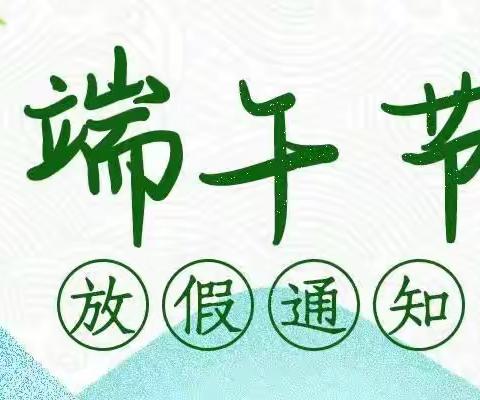 端午节

放假通知